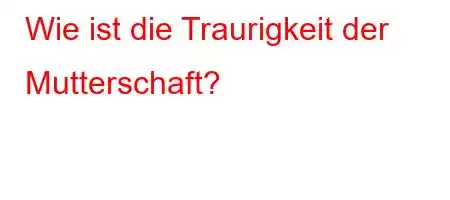 Wie ist die Traurigkeit der Mutterschaft?